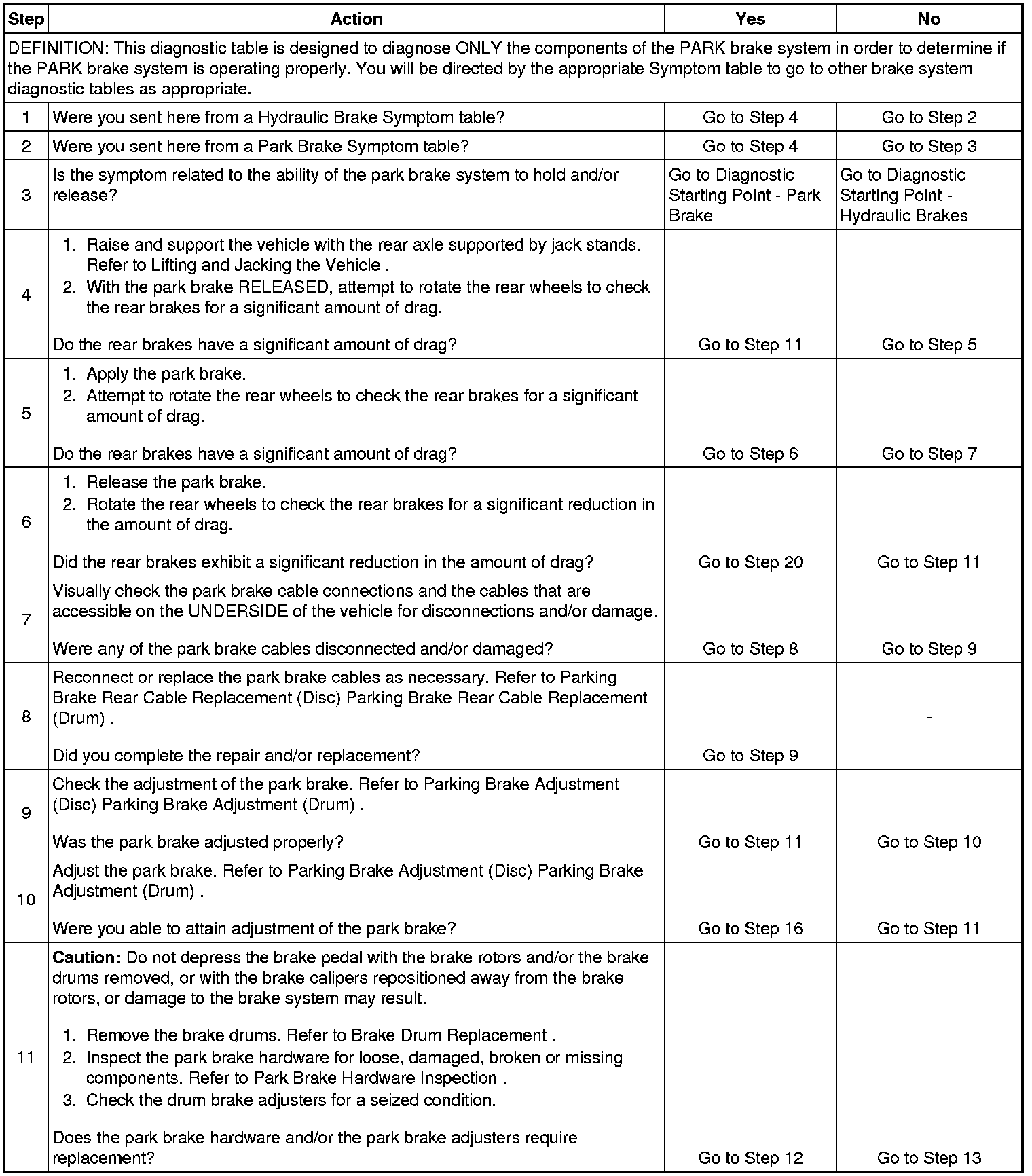 | Step | Action | Yes | No |
|---|---|---|---|
| DEFINITION: This diagnostic table is designed to diagnose ONLY the components of the PARK brake system in order to determine if the PARK brake system is operating properly. You will be directed by the appropriate Symptom table to go to other brake system diagnostic tables as appropriate. | | | |
| 1 | Were you sent here from a Hydraulic Brake Symptom table? | Go to Step 4 | Go to Step 2 |
| 2 | Were you sent here from a Park Brake Symptom table? | Go to Step 4 | Go to Step 3 |
| 3 | Is the symptom related to the ability of the park brake system to hold and/or release? | Go to Diagnostic Starting Point - Park Brake | Go to Diagnostic Starting Point - Hydraulic Brakes |
| 4 | 1. Raise and support the vehicle with the rear axle supported by jack stands. Refer to Lifting and Jacking the Vehicle . 2. With the park brake RELEASED, attempt to rotate the rear wheels to check the rear brakes for a significant amount of drag. Do the rear brakes have a significant amount of drag? | Go to Step 11 | Go to Step 5 |
| 5 | 1. Apply the park brake. 2. Attempt to rotate the rear wheels to check the rear brakes for a significant amount of drag. Do the rear brakes have a significant amount of drag? | Go to Step 6 | Go to Step 7 |
| 6 | 1. Release the park brake. 2. Rotate the rear wheels to check the rear brakes for a significant reduction in the amount of drag. Did the rear brakes exhibit a significant reduction in the amount of drag? | Go to Step 20 | Go to Step 11 |
| 7 | Visually check the park brake cable connections and the cables that are accessible on the UNDERSIDE of the vehicle for disconnections and/or damage. Were any of the park brake cables disconnected and/or damaged? | Go to Step 8 | Go to Step 9 |
| 8 | Reconnect or replace the park brake cables as necessary. Refer to Parking Brake Rear Cable Replacement (Disc) Parking Brake Rear Cable Replacement (Drum) . Did you complete the repair and/or replacement? | Go to Step 9 | - |
| 9 | Check the adjustment of the park brake. Refer to Parking Brake Adjustment (Disc) Parking Brake Adjustment (Drum) . Was the park brake adjusted properly? | Go to Step 11 | Go to Step 10 |
| 10 | Adjust the park brake. Refer to Parking Brake Adjustment (Disc) Parking Brake Adjustment (Drum) . Were you able to attain adjustment of the park brake? | Go to Step 16 | Go to Step 11 |
| 11 | **Caution:** Do not depress the brake pedal with the brake rotors and/or the brake drums removed, or with the brake calipers repositioned away from the brake rotors, or damage to the brake system may result. 1. Remove the brake drums. Refer to Brake Drum Replacement . 2. Inspect the park brake hardware for loose, damaged, broken or missing components. Refer to Park Brake Hardware Inspection . 3. Check the drum brake adjusters for a seized condition. Does the park brake hardware and/or the park brake adjusters require replacement? | Go to Step 12 | Go to Step 13 |